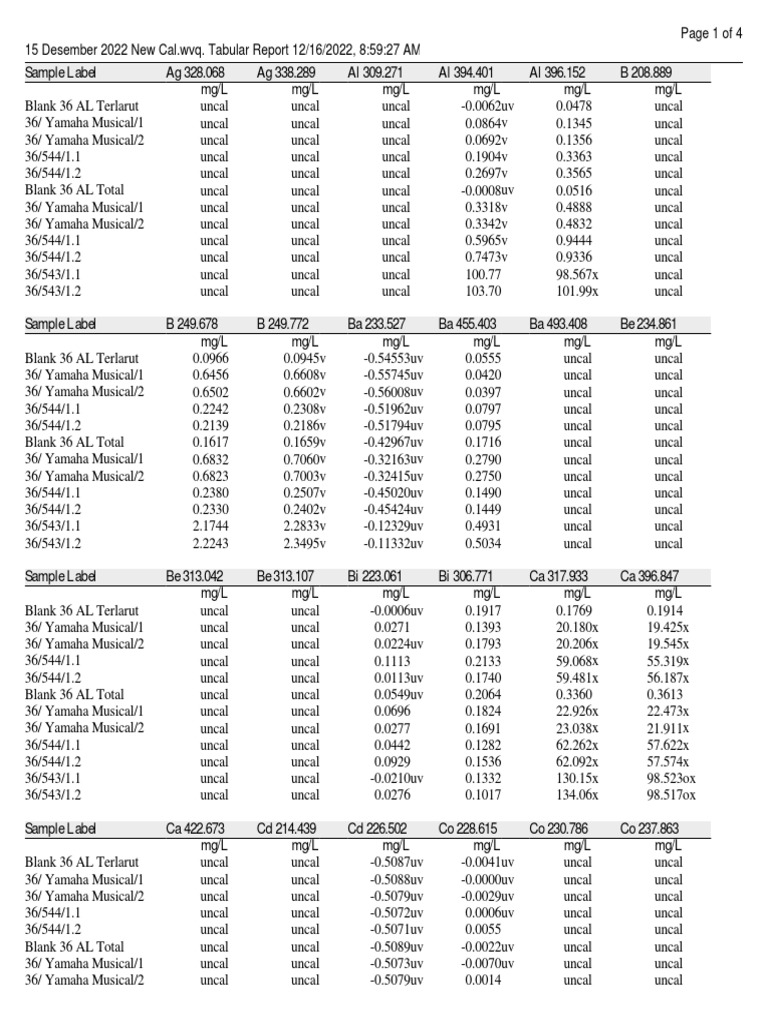 Page 1 of 4

15 Desember 2022 New Cal.wvq. Tabular Report 12/16/2022, 8:59:27 AM

| Sample Label | Ag 328.068 | Ag 338.289 | Al 309.271 | Al 394.401 | Al 396.152 | B 208.889 |
|---|---|---|---|---|---|---|
| | mg/L | mg/L | mg/L | mg/L | mg/L | mg/L |
| Blank 36 AL Terlarut | uncal | uncal | uncal | -0.0062uv | 0.0478 | uncal |
| 36/ Yamaha Musical/1 | uncal | uncal | uncal | 0.0864v | 0.1345 | uncal |
| 36/ Yamaha Musical/2 | uncal | uncal | uncal | 0.0692v | 0.1356 | uncal |
| 36/544/1.1 | uncal | uncal | uncal | 0.1904v | 0.3363 | uncal |
| 36/544/1.2 | uncal | uncal | uncal | 0.2697v | 0.3565 | uncal |
| Blank 36 AL Total | uncal | uncal | uncal | -0.0008uv | 0.0516 | uncal |
| 36/ Yamaha Musical/1 | uncal | uncal | uncal | 0.3318v | 0.4888 | uncal |
| 36/ Yamaha Musical/2 | uncal | uncal | uncal | 0.3342v | 0.4832 | uncal |
| 36/544/1.1 | uncal | uncal | uncal | 0.5965v | 0.9444 | uncal |
| 36/544/1.2 | uncal | uncal | uncal | 0.7473v | 0.9336 | uncal |
| 36/543/1.1 | uncal | uncal | uncal | 100.77 | 98.567x | uncal |
| 36/543/1.2 | uncal | uncal | uncal | 103.70 | 101.99x | uncal |

| Sample Label | B 249.678 | B 249.772 | Ba 233.527 | Ba 455.403 | Ba 493.408 | Be 234.861 |
|---|---|---|---|---|---|---|
| | mg/L | mg/L | mg/L | mg/L | mg/L | mg/L |
| Blank 36 AL Terlarut | 0.0966 | 0.0945v | -0.54553uv | 0.0555 | uncal | uncal |
| 36/ Yamaha Musical/1 | 0.6456 | 0.6608v | -0.55745uv | 0.0420 | uncal | uncal |
| 36/ Yamaha Musical/2 | 0.6502 | 0.6602v | -0.56008uv | 0.0397 | uncal | uncal |
| 36/544/1.1 | 0.2242 | 0.2308v | -0.51962uv | 0.0797 | uncal | uncal |
| 36/544/1.2 | 0.2139 | 0.2186v | -0.51794uv | 0.0795 | uncal | uncal |
| Blank 36 AL Total | 0.1617 | 0.1659v | -0.42967uv | 0.1716 | uncal | uncal |
| 36/ Yamaha Musical/1 | 0.6832 | 0.7060v | -0.32163uv | 0.2790 | uncal | uncal |
| 36/ Yamaha Musical/2 | 0.6823 | 0.7003v | -0.32415uv | 0.2750 | uncal | uncal |
| 36/544/1.1 | 0.2380 | 0.2507v | -0.45020uv | 0.1490 | uncal | uncal |
| 36/544/1.2 | 0.2330 | 0.2402v | -0.45424uv | 0.1449 | uncal | uncal |
| 36/543/1.1 | 2.1744 | 2.2833v | -0.12329uv | 0.4931 | uncal | uncal |
| 36/543/1.2 | 2.2243 | 2.3495v | -0.11332uv | 0.5034 | uncal | uncal |

| Sample Label | Be 313.042 | Be 313.107 | Bi 223.061 | Bi 306.771 | Ca 317.933 | Ca 396.847 |
|---|---|---|---|---|---|---|
| | mg/L | mg/L | mg/L | mg/L | mg/L | mg/L |
| Blank 36 AL Terlarut | uncal | uncal | -0.0006uv | 0.1917 | 0.1769 | 0.1914 |
| 36/ Yamaha Musical/1 | uncal | uncal | 0.0271 | 0.1393 | 20.180x | 19.425x |
| 36/ Yamaha Musical/2 | uncal | uncal | 0.0224uv | 0.1793 | 20.206x | 19.545x |
| 36/544/1.1 | uncal | uncal | 0.1113 | 0.2133 | 59.068x | 55.319x |
| 36/544/1.2 | uncal | uncal | 0.0113uv | 0.1740 | 59.481x | 56.187x |
| Blank 36 AL Total | uncal | uncal | 0.0549uv | 0.2064 | 0.3360 | 0.3613 |
| 36/ Yamaha Musical/1 | uncal | uncal | 0.0696 | 0.1824 | 22.926x | 22.473x |
| 36/ Yamaha Musical/2 | uncal | uncal | 0.0277 | 0.1691 | 23.038x | 21.911x |
| 36/544/1.1 | uncal | uncal | 0.0442 | 0.1282 | 62.262x | 57.622x |
| 36/544/1.2 | uncal | uncal | 0.0929 | 0.1536 | 62.092x | 57.574x |
| 36/543/1.1 | uncal | uncal | -0.0210uv | 0.1332 | 130.15x | 98.523ox |
| 36/543/1.2 | uncal | uncal | 0.0276 | 0.1017 | 134.06x | 98.517ox |

| Sample Label | Ca 422.673 | Cd 214.439 | Cd 226.502 | Co 228.615 | Co 230.786 | Co 237.863 |
|---|---|---|---|---|---|---|
| | mg/L | mg/L | mg/L | mg/L | mg/L | mg/L |
| Blank 36 AL Terlarut | uncal | uncal | -0.5087uv | -0.0041uv | uncal | uncal |
| 36/ Yamaha Musical/1 | uncal | uncal | -0.5088uv | -0.0000uv | uncal | uncal |
| 36/ Yamaha Musical/2 | uncal | uncal | -0.5079uv | -0.0029uv | uncal | uncal |
| 36/544/1.1 | uncal | uncal | -0.5072uv | 0.0006uv | uncal | uncal |
| 36/544/1.2 | uncal | uncal | -0.5071uv | 0.0055 | uncal | uncal |
| Blank 36 AL Total | uncal | uncal | -0.5089uv | -0.0022uv | uncal | uncal |
| 36/ Yamaha Musical/1 | uncal | uncal | -0.5073uv | -0.0070uv | uncal | uncal |
| 36/ Yamaha Musical/2 | uncal | uncal | -0.5079uv | 0.0014 | uncal | uncal |